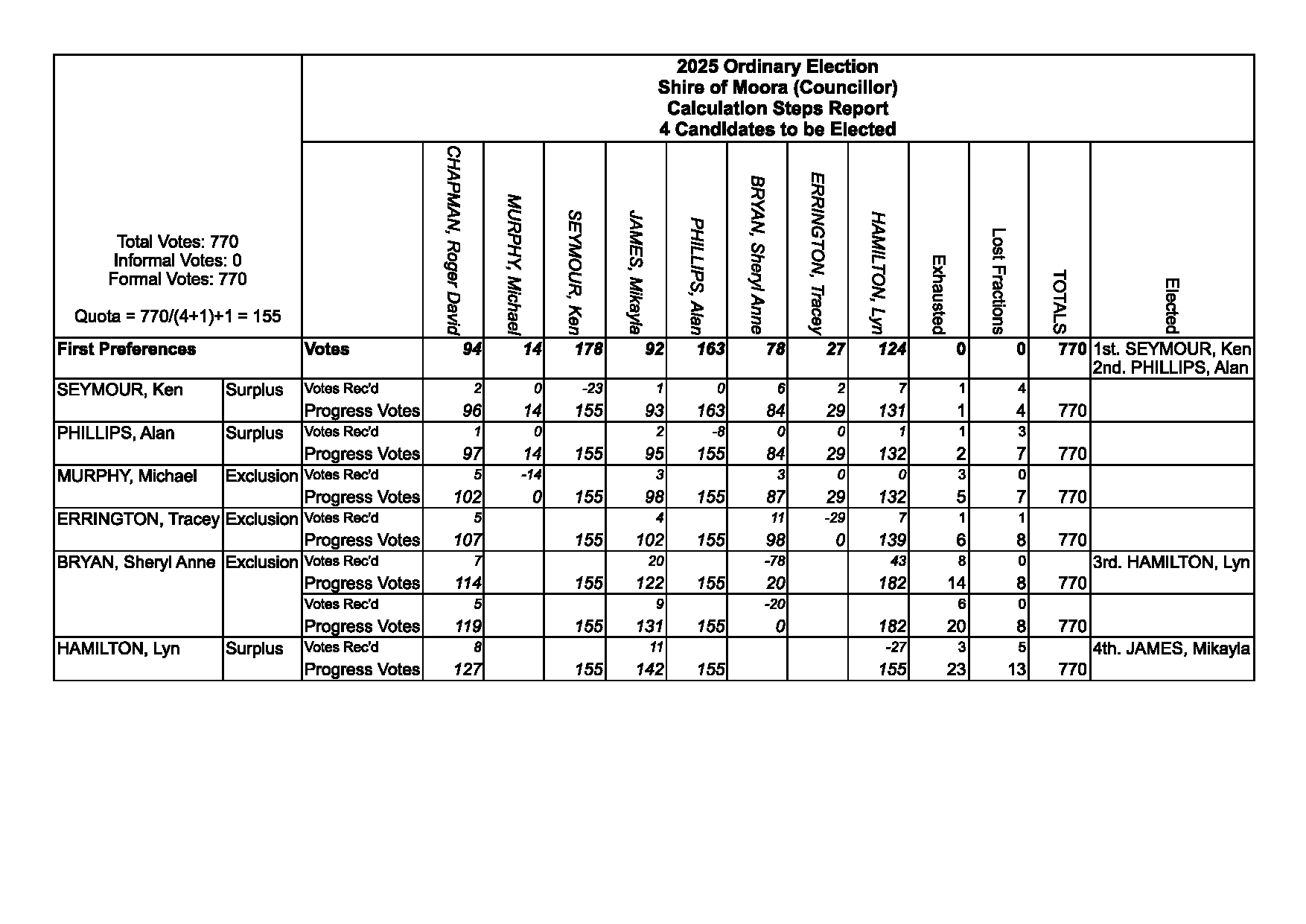 2025 Ordinary Election
Shire of Moora (Councillor)
Calculation Steps Report
4 Candidates to be Elected

Total Votes: 770
Informal Votes: 0
Formal Votes: 770

Quota = 770/(4+1)+1 = 155

| | | | CHAPMAN, Roger David | MURPHY, Michael | SEYMOUR, Ken | JAMES, Mikayla | PHILLIPS, Alan | BRYAN, Sheryl Anne | ERRINGTON, Tracey | HAMILTON, Lyn | Exhausted | Lost Fractions | TOTALS | Elected |
|---|---|---|---|---|---|---|---|---|---|---|---|---|---|---|
| First Preferences | | Votes | 94 | 14 | 178 | 92 | 163 | 78 | 27 | 124 | 0 | 0 | 770 | 1st. SEYMOUR, Ken 2nd. PHILLIPS, Alan |
| SEYMOUR, Ken | Surplus | Votes Rec'd | 2 | 0 | -23 | 1 | 0 | 6 | 2 | 7 | 1 | 4 | | |
| | | Progress Votes | 96 | 14 | 155 | 93 | 163 | 84 | 29 | 131 | 1 | 4 | 770 | |
| PHILLIPS, Alan | Surplus | Votes Rec'd | 1 | 0 | | 2 | -8 | 0 | 0 | 1 | 1 | 3 | | |
| | | Progress Votes | 97 | 14 | 155 | 95 | 155 | 84 | 29 | 132 | 2 | 7 | 770 | |
| MURPHY, Michael | Exclusion | Votes Rec'd | 5 | -14 | | 3 | | 3 | 0 | 0 | 3 | 0 | | |
| | | Progress Votes | 102 | 0 | 155 | 98 | 155 | 87 | 29 | 132 | 5 | 7 | 770 | |
| ERRINGTON, Tracey | Exclusion | Votes Rec'd | 5 | | | 4 | | 11 | -29 | 7 | 1 | 1 | | |
| | | Progress Votes | 107 | | 155 | 102 | 155 | 98 | 0 | 139 | 6 | 8 | 770 | |
| BRYAN, Sheryl Anne | Exclusion | Votes Rec'd | 7 | | | 20 | | -78 | | 43 | 8 | 0 | | 3rd. HAMILTON, Lyn |
| | | Progress Votes | 114 | | 155 | 122 | 155 | 20 | | 182 | 14 | 8 | 770 | |
| | | Votes Rec'd | 5 | | | 9 | | -20 | | | 6 | 0 | | |
| | | Progress Votes | 119 | | 155 | 131 | 155 | 0 | | 182 | 20 | 8 | 770 | |
| HAMILTON, Lyn | Surplus | Votes Rec'd | 8 | | | 11 | | | | -27 | 3 | 5 | | 4th. JAMES, Mikayla |
| | | Progress Votes | 127 | | 155 | 142 | 155 | | | 155 | 23 | 13 | 770 | |